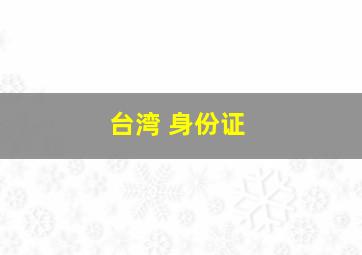 台湾 身份证